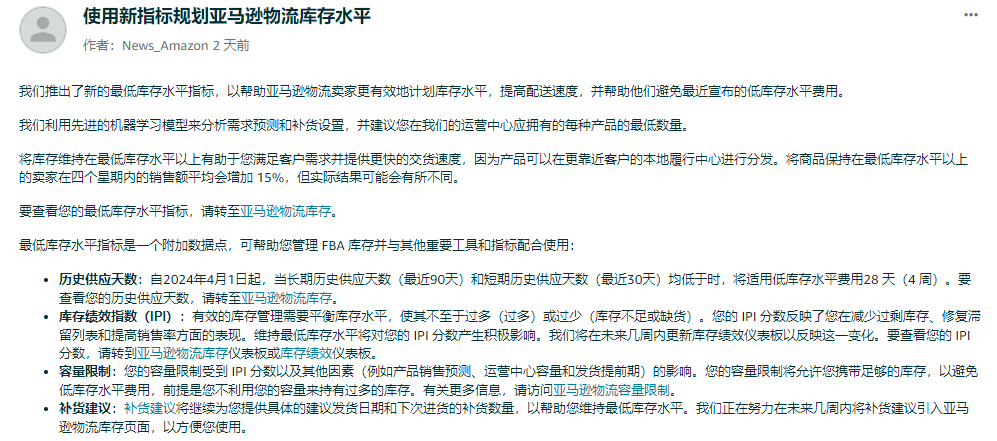 使用新指标规划亚马逊物流库存水平

作者：News_Amazon 2 天前

我们推出了新的最低库存水平指标，以帮助亚马逊物流卖家更有效地计划库存水平，提高配送速度，并帮助他们避免最近宣布的低库存水平费用。

我们利用先进的机器学习模型来分析需求预测和补货设置，并建议您在我们的运营中心应拥有的每种产品的最低数量。

将库存维持在最低库存水平以上有助于您满足客户需求并提供更快的交货速度，因为产品可以在更靠近客户的本地履行中心进行分发。将商品保持在最低库存水平以上的卖家在四个星期内的销售额平均会增加 15%，但实际结果可能会有所不同。

要查看您的最低库存水平指标，请转至亚马逊物流库存。

最低库存水平指标是一个附加数据点，可帮助您管理 FBA 库存并与其他重要工具和指标配合使用：

• 历史供应天数：自2024年4月1日起，当长期历史供应天数（最近90天）和短期历史供应天数（最近30天）均低于时，将适用低库存水平费用28 天（4 周）。要查看您的历史供应天数，请转至亚马逊物流库存。
• 库存绩效指数（IPI）：有效的库存管理需要平衡库存水平，使其不至于过多（过多）或过少（库存不足或缺货）。您的 IPI 分数反映了您在减少过剩库存、修复滞留列表和提高销售率方面的表现。维持最低库存水平将对您的 IPI 分数产生积极影响。我们将在未来几周内更新库存绩效仪表板以反映这一变化。要查看您的 IPI 分数，请转到亚马逊物流库存仪表板或库存绩效仪表板。
• 容量限制：您的容量限制受到 IPI 分数以及其他因素（例如产品销售预测、运营中心容量和发货提前期）的影响。您的容量限制将允许您携带足够的库存，以避免低库存水平费用，前提是您不利用您的容量来持有过多的库存。有关更多信息，请访问亚马逊物流容量限制。
• 补货建议：补货建议将继续为您提供具体的建议发货日期和下次进货的补货数量，以帮助您维持最低库存水平。我们正在努力在未来几周内将补货建议引入亚马逊物流库存页面，以方便您使用。